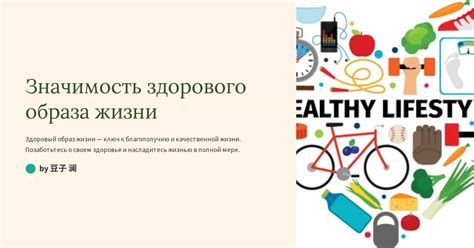 Значимость здорового образа жизни

Здоровый образ жизни — ключ к благополучию и качественной жизни. Позаботьтесь о своем здоровье и насладитесь жизнью в полной мере.

by 豆子 澜

EALTHY LIFESTY